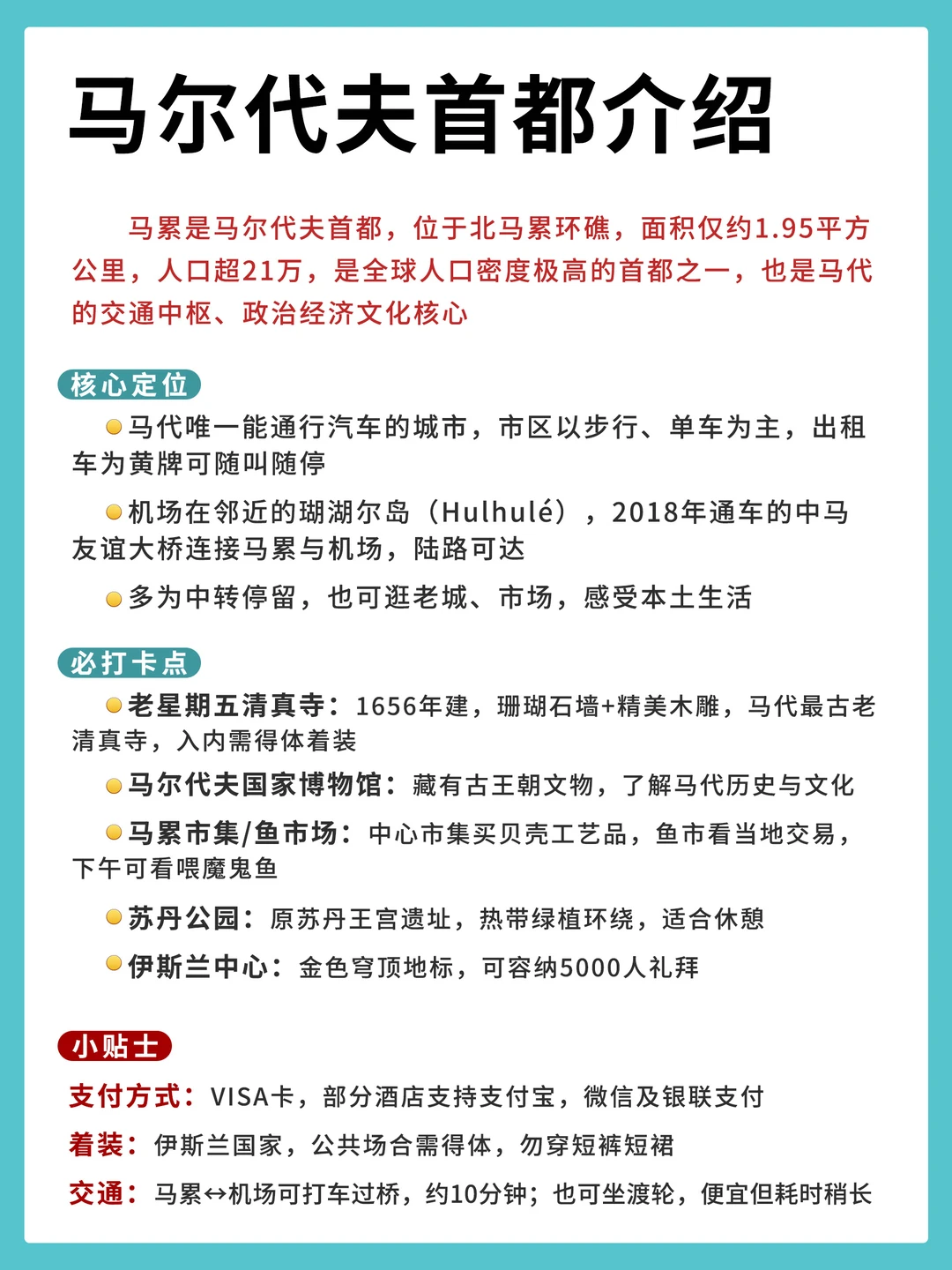 马尔代夫首都介绍

马累是马尔代夫首都，位于北马累环礁，面积仅约1.95平方公里，人口超21万，是全球人口密度极高的首都之一，也是马代的交通中枢、政治经济文化核心

核心定位

马代唯一能通行汽车的城市，市区以步行、单车为主，出租车为黄牌可随叫随停

机场在邻近的瑚湖尔岛（Hulhulé），2018年通车的中马友谊大桥连接马累与机场，陆路可达

多为中转停留，也可逛老城、市场，感受本土生活

必打卡点

老星期五清真寺：1656年建，珊瑚石墙+精美木雕，马代最古老清真寺，入内需得体着装

马尔代夫国家博物馆：藏有古王朝文物，了解马代历史与文化

马累市集/鱼市场：中心市集买贝壳工艺品，鱼市看当地交易，下午可看喂魔鬼鱼

苏丹公园：原苏丹王宫遗址，热带绿植环绕，适合休憩

伊斯兰中心：金色穹顶地标，可容纳5000人礼拜

小贴士

支付方式：VISA卡，部分酒店支持支付宝，微信及银联支付

着装：伊斯兰国家，公共场合需得体，勿穿短裤短裙

交通：马累↔机场可打车过桥，约10分钟；也可坐渡轮，便宜但耗时稍长